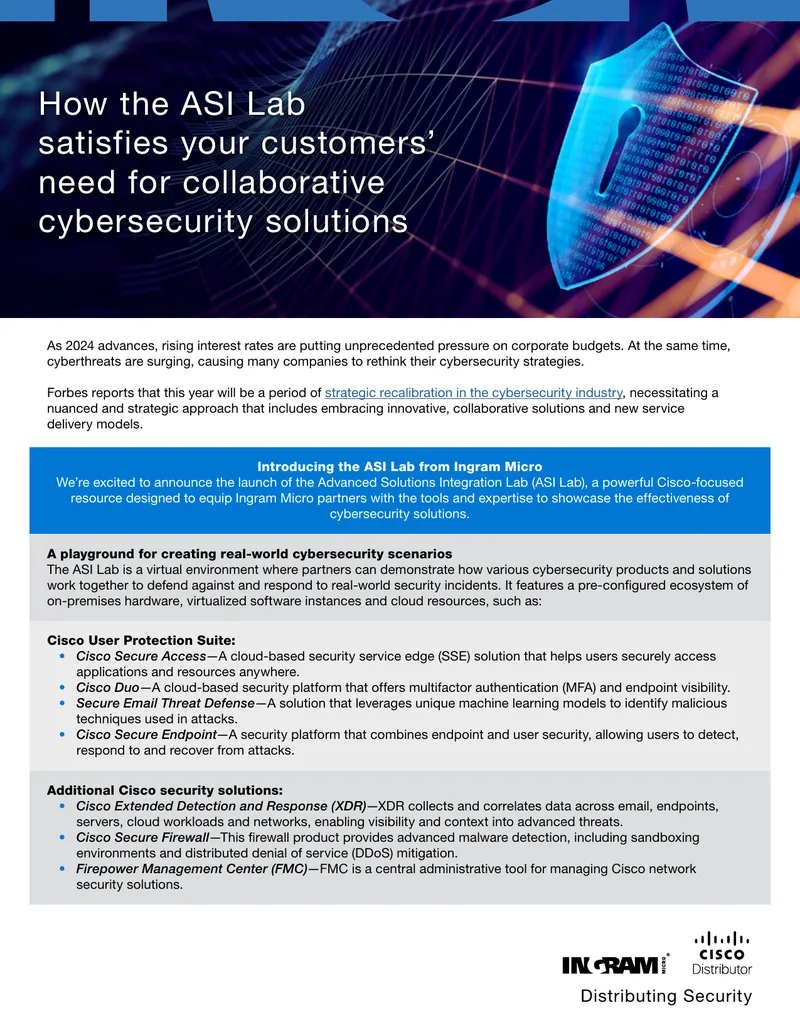 How the ASI Lab satisfies your customers' need for collaborative cybersecurity solutions

As 2024 advances, rising interest rates are putting unprecedented pressure on corporate budgets. At the same time, cyberthreats are surging, causing many companies to rethink their cybersecurity strategies.

Forbes reports that this year will be a period of strategic recalibration in the cybersecurity industry, necessitating a nuanced and strategic approach that includes embracing innovative, collaborative solutions and new service delivery models.

Introducing the ASI Lab from Ingram Micro
We're excited to announce the launch of the Advanced Solutions Integration Lab (ASI Lab), a powerful Cisco-focused resource designed to equip Ingram Micro partners with the tools and expertise to showcase the effectiveness of cybersecurity solutions.

A playground for creating real-world cybersecurity scenarios
The ASI Lab is a virtual environment where partners can demonstrate how various cybersecurity products and solutions work together to defend against and respond to real-world security incidents. It features a pre-configured ecosystem of on-premises hardware, virtualized software instances and cloud resources, such as:

Cisco User Protection Suite:
• Cisco Secure Access—A cloud-based security service edge (SSE) solution that helps users securely access applications and resources anywhere.
• Cisco Duo—A cloud-based security platform that offers multifactor authentication (MFA) and endpoint visibility.
• Secure Email Threat Defense—A solution that leverages unique machine learning models to identify malicious techniques used in attacks.
• Cisco Secure Endpoint—A security platform that combines endpoint and user security, allowing users to detect, respond to and recover from attacks.

Additional Cisco security solutions:
• Cisco Extended Detection and Response (XDR)—XDR collects and correlates data across email, endpoints, servers, cloud workloads and networks, enabling visibility and context into advanced threats.
• Cisco Secure Firewall—This firewall product provides advanced malware detection, including sandboxing environments and distributed denial of service (DDoS) mitigation.
• Firepower Management Center (FMC)—FMC is a central administrative tool for managing Cisco network security solutions.

INGRAM MICRO
CISCO
Distributor
Distributing Security